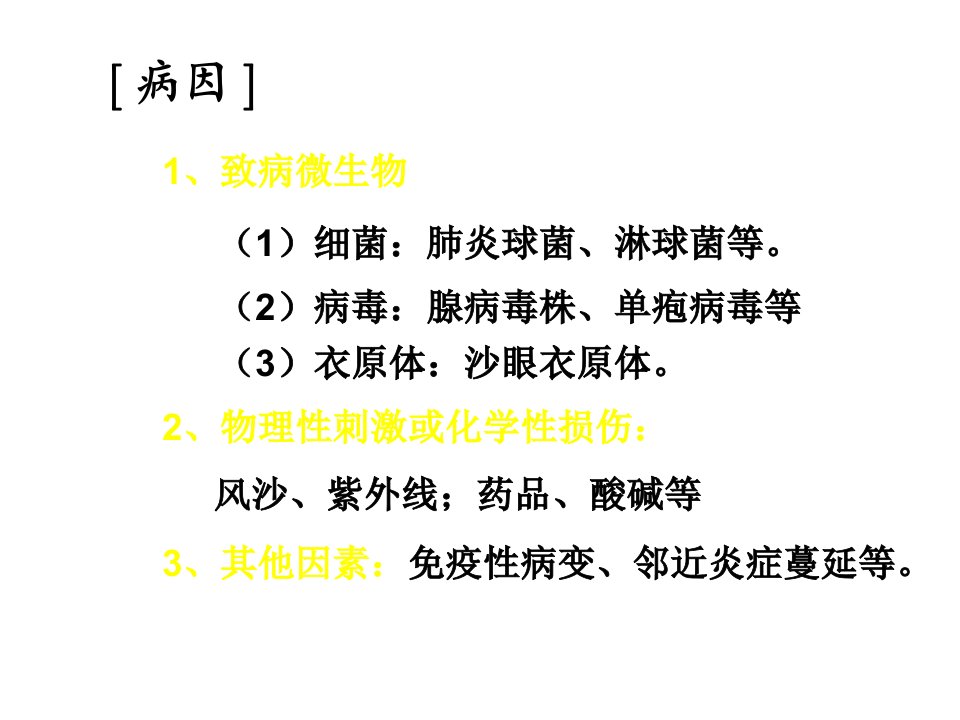 [病因]

1、致病微生物

（1）细菌：肺炎球菌、淋球菌等。

（2）病毒：腺病毒株、单疱病毒等

（3）衣原体：沙眼衣原体。

2、物理性刺激或化学性损伤：

风沙、紫外线；药品、酸碱等

3、其他因素：免疫性病变、邻近炎症蔓延等。